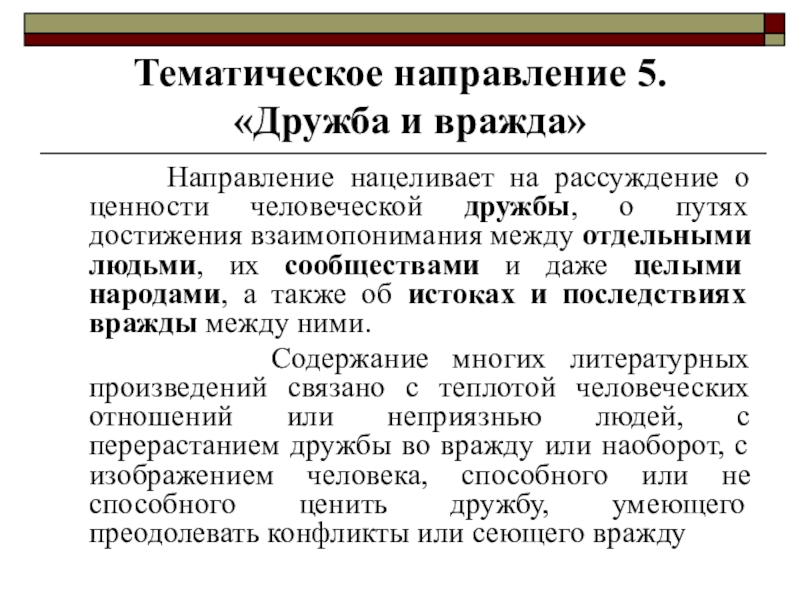 Тематическое направление 5. «Дружба и вражда»

Направление нацеливает на рассуждение о ценности человеческой дружбы, о путях достижения взаимопонимания между отдельными людьми, их сообществами и даже целыми народами, а также об истоках и последствиях вражды между ними.

Содержание многих литературных произведений связано с теплотой человеческих отношений или неприязнью людей, с перерастанием дружбы во вражду или наоборот, с изображением человека, способного или не способного ценить дружбу, умеющего преодолевать конфликты или сеющего вражду